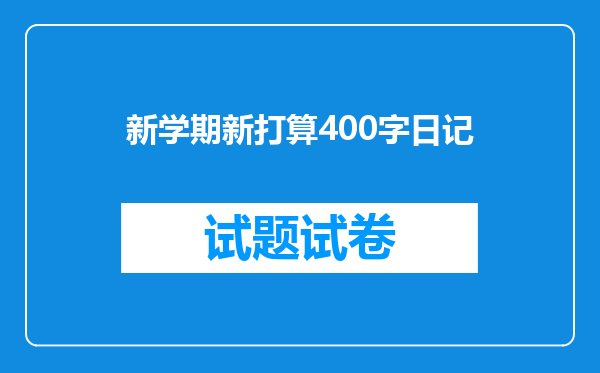 新学期新打算400字日记

试题试卷